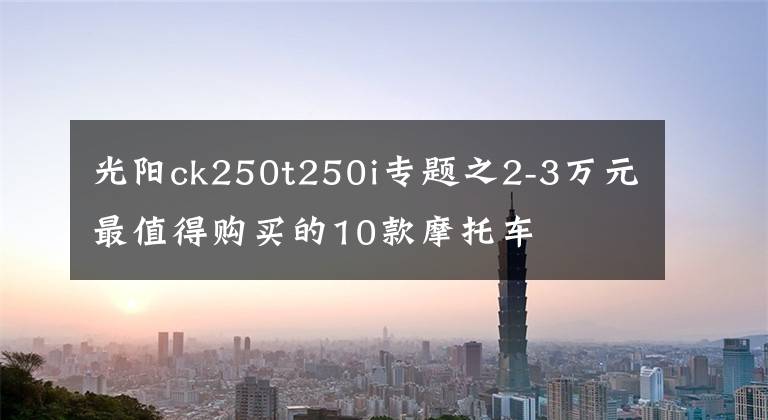 光阳ck250t250i专题之2-3万元最值得购买的10款摩托车